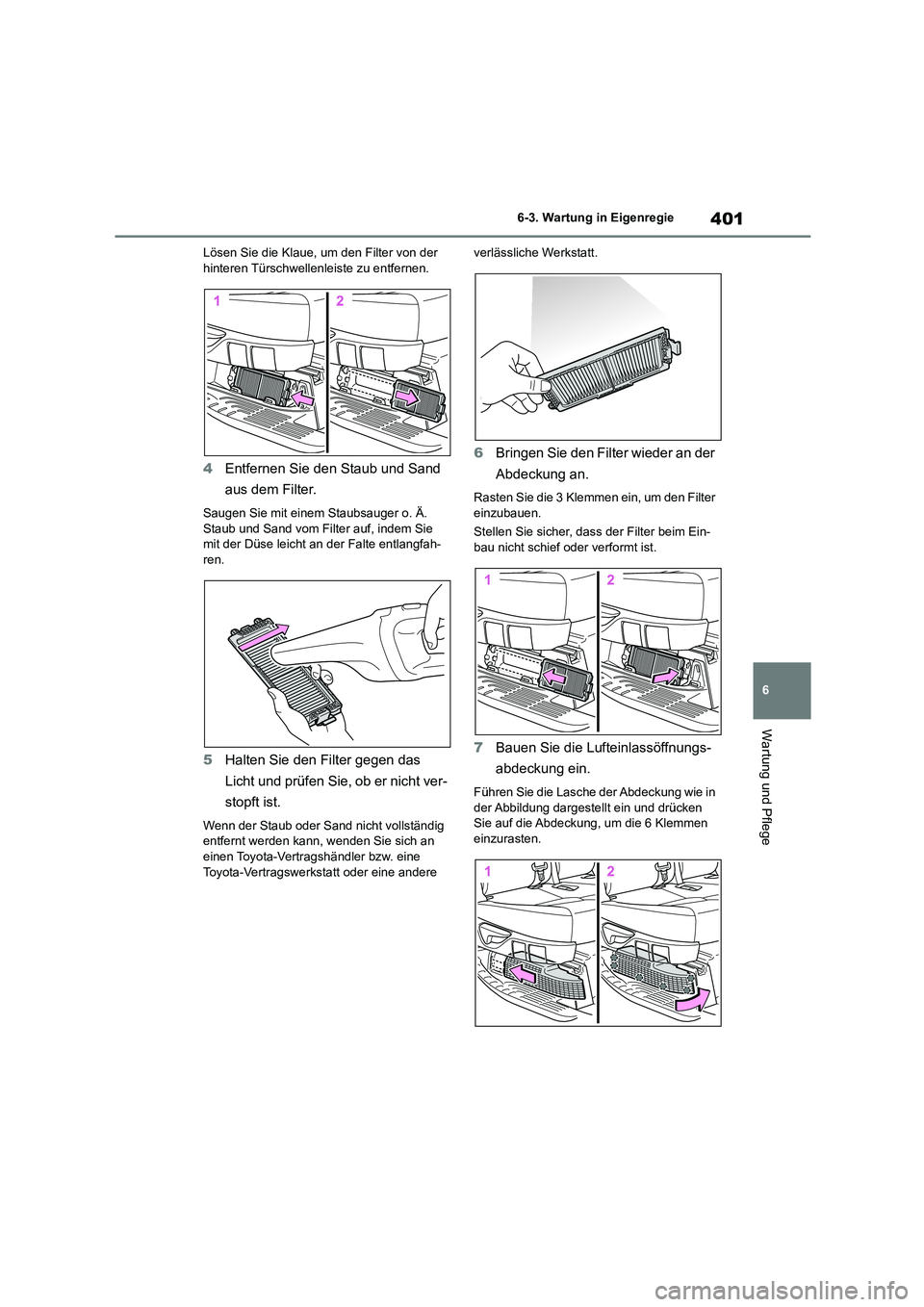 401

6-3. Wartung in Eigenregie

Lösen Sie die Klaue, um den Filter von der hinteren Türschwellenleiste zu entfernen.

1 2

4 Entfernen Sie den Staub und Sand aus dem Filter.

Saugen Sie mit einem Staubsauger o. Ä. Staub und Sand vom Filter auf, indem Sie mit der Düse leicht an der Falte entlangfahren.

5 Halten Sie den Filter gegen das Licht und prüfen Sie, ob er nicht verstopft ist.

Wenn der Staub oder Sand nicht vollständig entfernt werden kann, wenden Sie sich an einen Toyota-Vertragshändler bzw. eine Toyota-Vertragswerkstatt oder eine andere verlässliche Werkstatt.

6 Bringen Sie den Filter wieder an der Abdeckung an.

Rasten Sie die 3 Klemmen ein, um den Filter einzubauen.

Stellen Sie sicher, dass der Filter beim Einbau nicht schief oder verformt ist.

1 2

7 Bauen Sie die Lufteinlassöffnungsabdeckung ein.

Führen Sie die Lasche der Abdeckung wie in der Abbildung dargestellt ein und drücken Sie auf die Abdeckung, um die 6 Klemmen einzurasten.

1 2

6

Wartung und Pflege

carmanualsonline.info